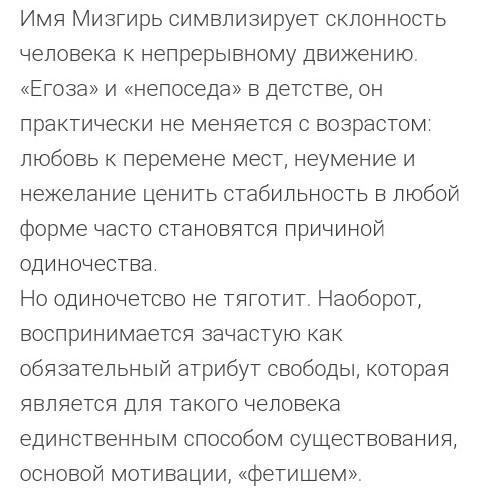 Имя Мизгирь симвлизирует склонность человека к непрерывному движению. «Егоза» и «непоседа» в детстве, он практически не меняется с возрастом: любовь к перемене мест, неумение и нежелание ценить стабильность в любой форме часто становятся причиной одиночества.
Но одиночетсво не тяготит. Наоборот, воспринимается зачастую как обязательный атрибут свободы, которая является для такого человека единственным способом существования, основой мотивации, «фетишем».